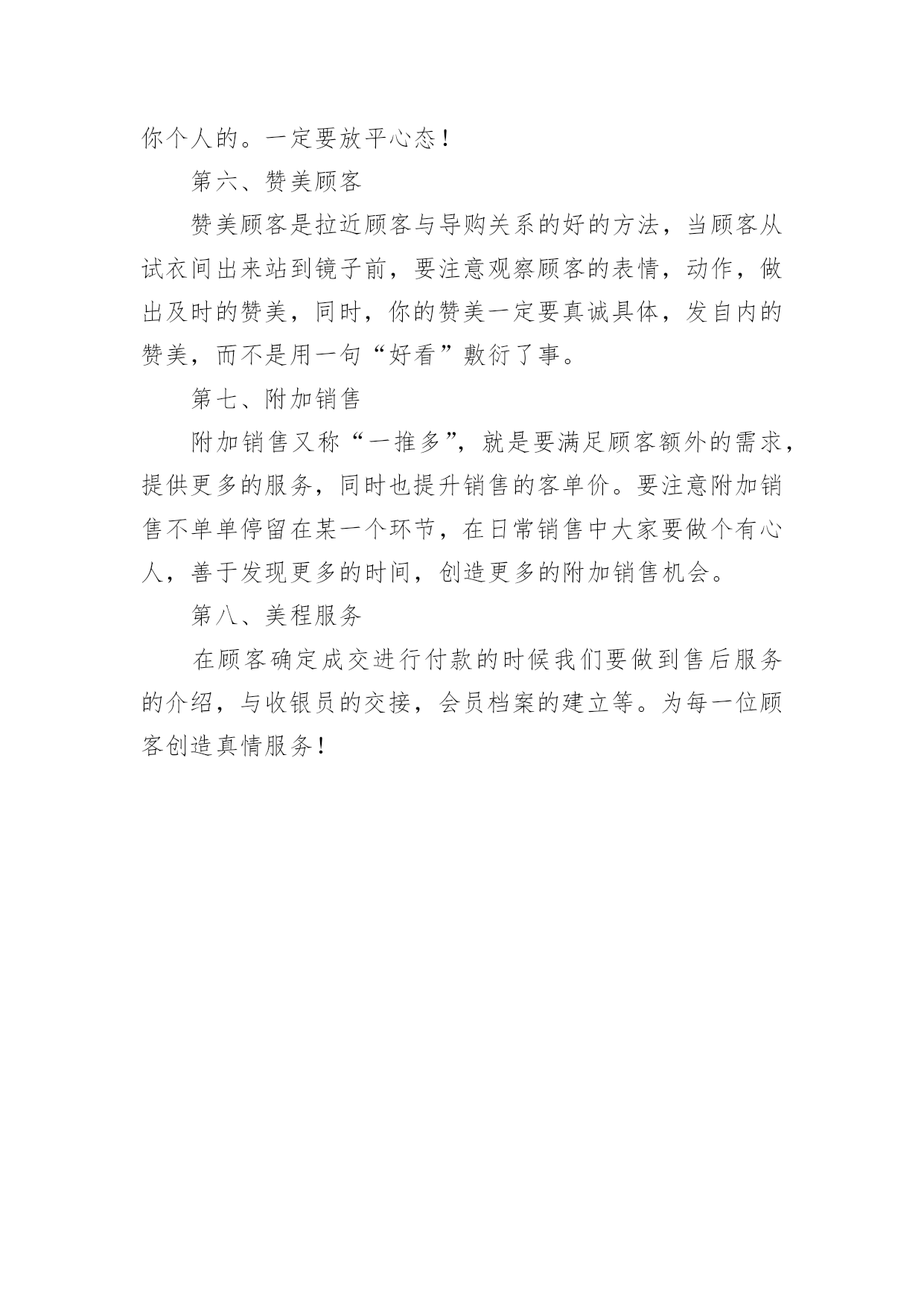 你个人的。一定要放平心态！

第六、赞美顾客

赞美顾客是拉近顾客与导购关系的好的方法，当顾客从试衣间出来站到镜子前，要注意观察顾客的表情，动作，做出及时的赞美，同时，你的赞美一定要真诚具体，发自内的赞美，而不是用一句“好看”敷衍了事。

第七、附加销售

附加销售又称“一推多”，就是要满足顾客额外的需求，提供更多的服务，同时也提升销售的客单价。要注意附加销售不单单停留在某一个环节，在日常销售中大家要做个有心人，善于发现更多的时间，创造更多的附加销售机会。

第八、美程服务

在顾客确定成交进行付款的时候我们要做到售后服务的介绍，与收银员的交接，会员档案的建立等。为每一位顾客创造真情服务！